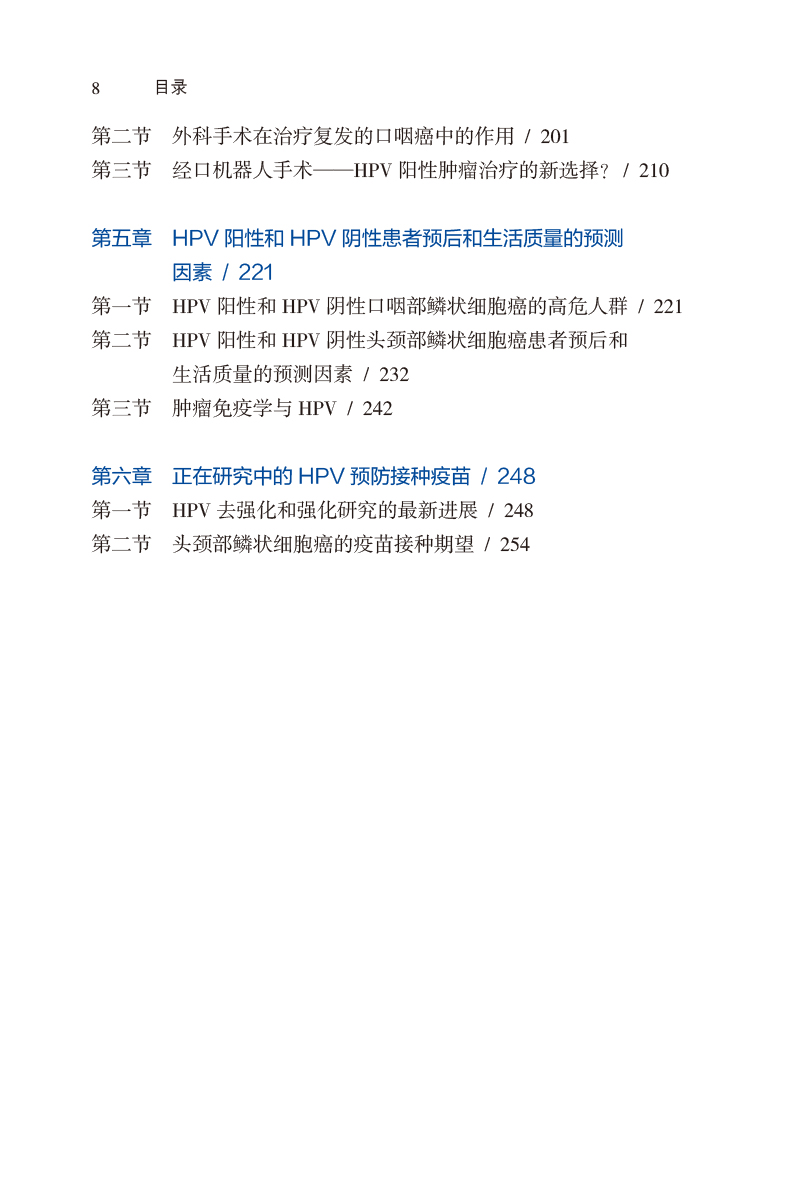 8 目录

第二节 外科手术在治疗复发的口咽癌中的作用 / 201
第三节 经口机器人手术——HPV阳性肿瘤治疗的新选择？ / 210

第五章 HPV阳性和HPV阴性患者预后和生活质量的预测因素 / 221
第一节 HPV阳性和HPV阴性口咽部鳞状细胞癌的高危人群 / 221
第二节 HPV阳性和HPV阴性头颈部鳞状细胞癌患者预后和生活质量的预测因素 / 232
第三节 肿瘤免疫学与HPV / 242

第六章 正在研究中的HPV预防接种疫苗 / 248
第一节 HPV去强化和强化研究的最新进展 / 248
第二节 头颈部鳞状细胞癌的疫苗接种期望 / 254